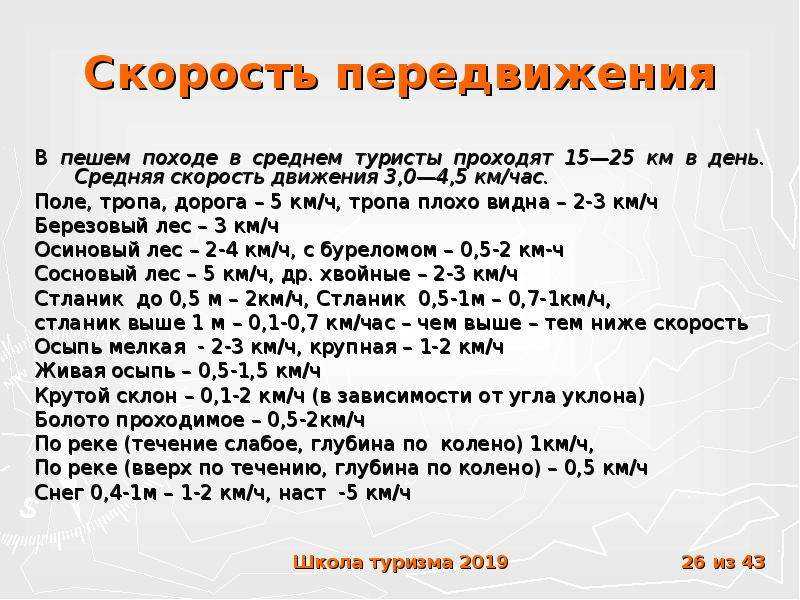 Скорость передвижения

В пешем походе в среднем туристы проходят 15—25 км в день. Средняя скорость движения 3,0—4,5 км/час.

Поле, тропа, дорога – 5 км/ч, тропа плохо видна – 2-3 км/ч

Березовый лес – 3 км/ч

Осиновый лес – 2-4 км/ч, с буреломом – 0,5-2 км-ч

Сосновый лес – 5 км/ч, др. хвойные – 2-3 км/ч

Стланик до 0,5 м – 2км/ч, Стланик 0,5-1м – 0,7-1км/ч, стланик выше 1 м – 0,1-0,7 км/час – чем выше – тем ниже скорость

Осыпь мелкая - 2-3 км/ч, крупная – 1-2 км/ч

Живая осыпь – 0,5-1,5 км/ч

Крутой склон – 0,1-2 км/ч (в зависимости от угла уклона)

Болото проходимое – 0,5-2км/ч

По реке (течение слабое, глубина по колено) 1км/ч,

По реке (вверх по течению, глубина по колено) – 0,5 км/ч

Снег 0,4-1м – 1-2 км/ч, наст -5 км/ч

Школа туризма 2019

26 из 43